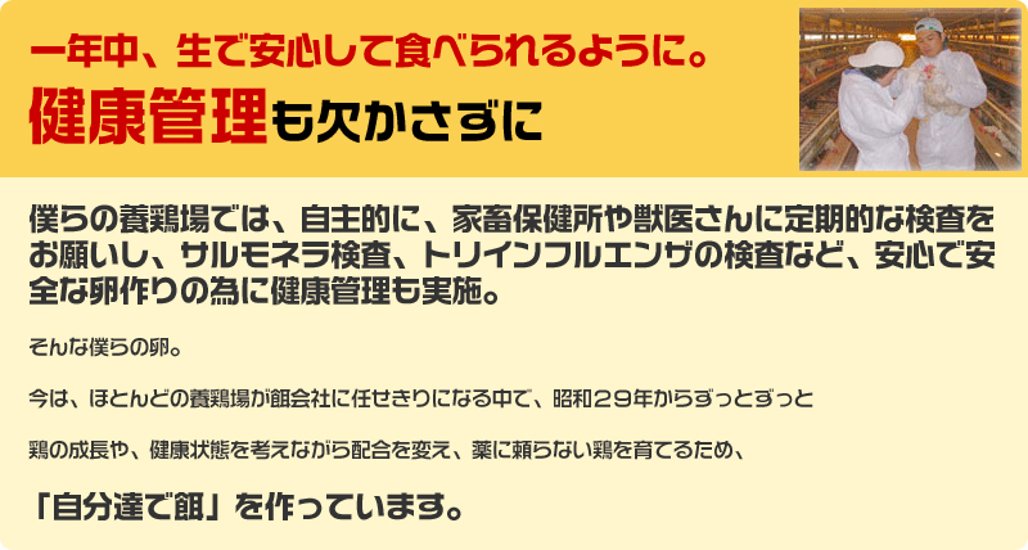 一年中、生で安心して食べられるように。
健康管理も欠かさずに

僕らの養鶏場では、自主的に、家畜保健所や獣医さんに定期的な検査をお願いし、サルモネラ検査、トリインフルエンザの検査など、安心で安全な卵作りの為に健康管理も実施。

そんな僕らの卵。

今は、ほとんどの養鶏場が餌会社に任せきりになる中で、昭和２９年からずっとずっと

鶏の成長や、健康状態を考えながら配合を変え、薬に頼らない鶏を育てるため、

「自分達で餌」を作っています。